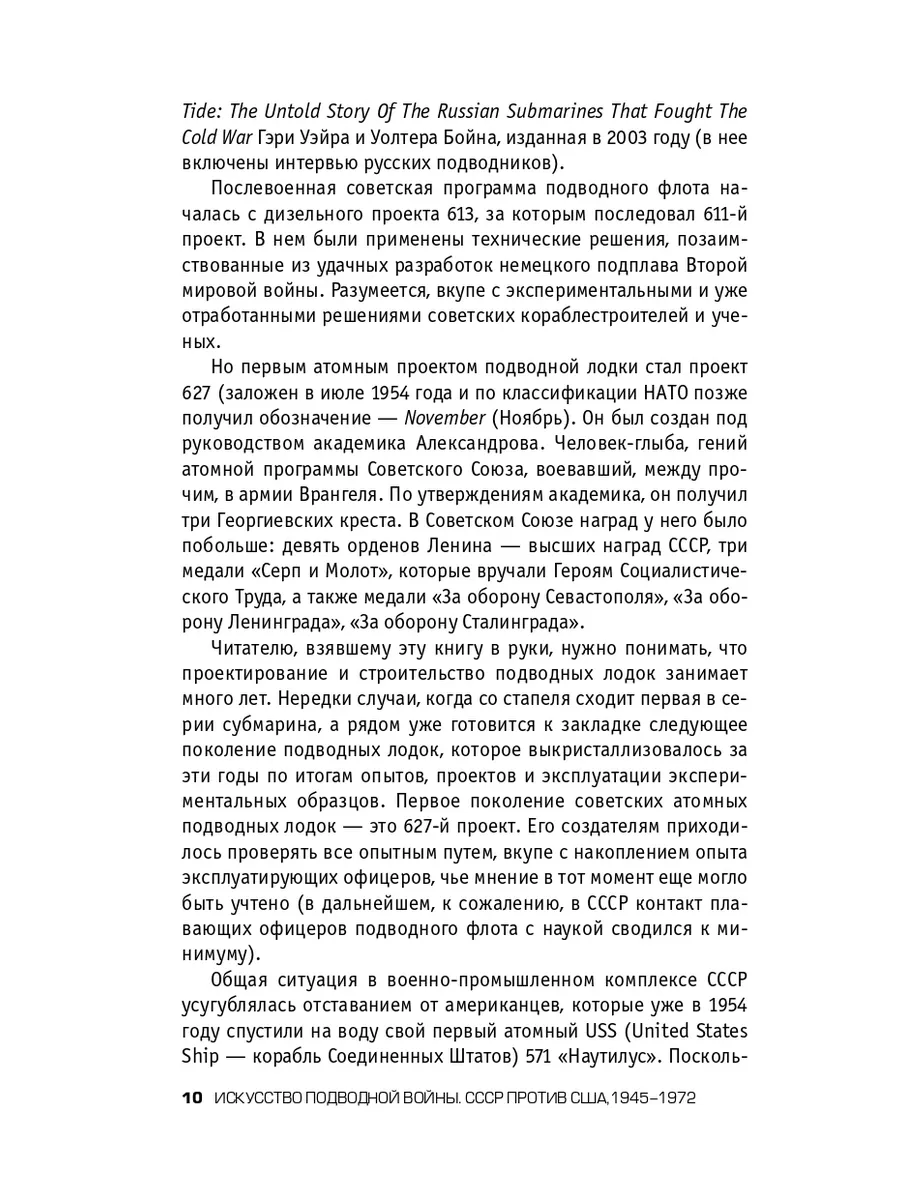 Tide: The Untold Story Of The Russian Submarines That Fought The Cold War Гэри Уэйра и Уолтера Бойна, изданная в 2003 году (в нее включены интервью русских подводников).

Послевоенная советская программа подводного флота началась с дизельного проекта 613, за которым последовал 611-й проект. В нем были применены технические решения, позаимствованные из удачных разработок немецкого подплава Второй мировой войны. Разумеется, вкупе с экспериментальными и уже отработанными решениями советских кораблестроителей и ученых.

Но первым атомным проектом подводной лодки стал проект 627 (заложен в июле 1954 года и по классификации НАТО позже получил обозначение — November (Ноябрь). Он был создан под руководством академика Александрова. Человек-глыба, гений атомной программы Советского Союза, воевавший, между прочим, в армии Врангеля. По утверждениям академика, он получил три Георгиевских креста. В Советском Союзе наград у него было побольше: девять орденов Ленина — высших наград СССР, три медали «Серп и Молот», которые вручали Героям Социалистического Труда, а также медали «За оборону Севастополя», «За оборону Ленинграда», «За оборону Сталинграда».

Читателю, взявшему эту книгу в руки, нужно понимать, что проектирование и строительство подводных лодок занимает много лет. Нередки случаи, когда со стапеля сходит первая в серии субмарина, а рядом уже готовится к закладке следующее поколение подводных лодок, которое выкристаллизовалось за эти годы по итогам опытов, проектов и эксплуатации экспериментальных образцов. Первое поколение советских атомных подводных лодок — это 627-й проект. Его создателям приходилось проверять все опытным путем, вкупе с накоплением опыта эксплуатирующих офицеров, чье мнение в тот момент еще могло быть учтено (в дальнейшем, к сожалению, в СССР контакт плавающих офицеров подводного флота с наукой сводился к минимуму).

Общая ситуация в военно-промышленном комплексе СССР усугублялась отставанием от американцев, которые уже в 1954 году спустили на воду свой первый атомный USS (United States Ship — корабль Соединенных Штатов) 571 «Наутилус». Посколь-

10 ИСКУССТВО ПОДВОДНОЙ ВОЙНЫ. СССР ПРОТИВ США, 1945–1972